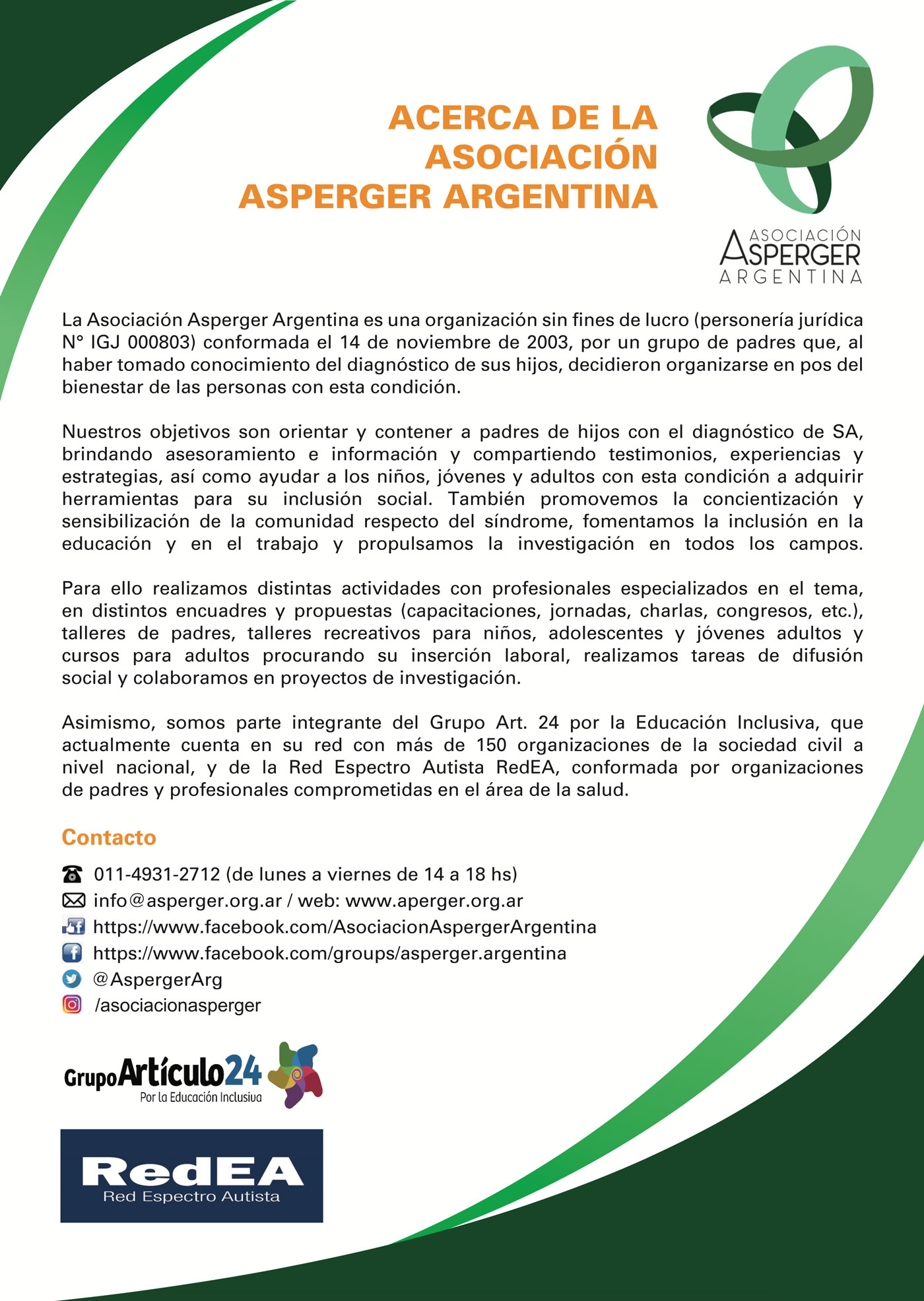 ACERCA DE LA ASOCIACIÓN ASPERGER ARGENTINA

ASOCIACIÓN ASPERGER ARGENTINA

La Asociación Asperger Argentina es una organización sin fines de lucro (personería jurídica N° IGJ 000803) conformada el 14 de noviembre de 2003, por un grupo de padres que, al haber tomado conocimiento del diagnóstico de sus hijos, decidieron organizarse en pos del bienestar de las personas con esta condición.

Nuestros objetivos son orientar y contener a padres de hijos con el diagnóstico de SA, brindando asesoramiento e información y compartiendo testimonios, experiencias y estrategias, así como ayudar a los niños, jóvenes y adultos con esta condición a adquirir herramientas para su inclusión social. También promovemos la concientización y sensibilización de la comunidad respecto del síndrome, fomentamos la inclusión en la educación y en el trabajo y propulsamos la investigación en todos los campos.

Para ello realizamos distintas actividades con profesionales especializados en el tema, en distintos encuadres y propuestas (capacitaciones, jornadas, charlas, congresos, etc.), talleres de padres, talleres recreativos para niños, adolescentes y jóvenes adultos y cursos para adultos procurando su inserción laboral, realizamos tareas de difusión social y colaboramos en proyectos de investigación.

Asimismo, somos parte integrante del Grupo Art. 24 por la Educación Inclusiva, que actualmente cuenta en su red con más de 150 organizaciones de la sociedad civil a nivel nacional, y de la Red Espectro Autista RedEA, conformada por organizaciones de padres y profesionales comprometidas en el área de la salud.

Contacto

011-4931-2712 (de lunes a viernes de 14 a 18 hs)
info@asperger.org.ar / web: www.aperger.org.ar
https://www.facebook.com/AsociacionAspergerArgentina
https://www.facebook.com/groups/asperger.argentina
@AspergerArg
/asociacionasperger

GrupoArtículo24
Por la Educación Inclusiva

RedEA
Red Espectro Autista